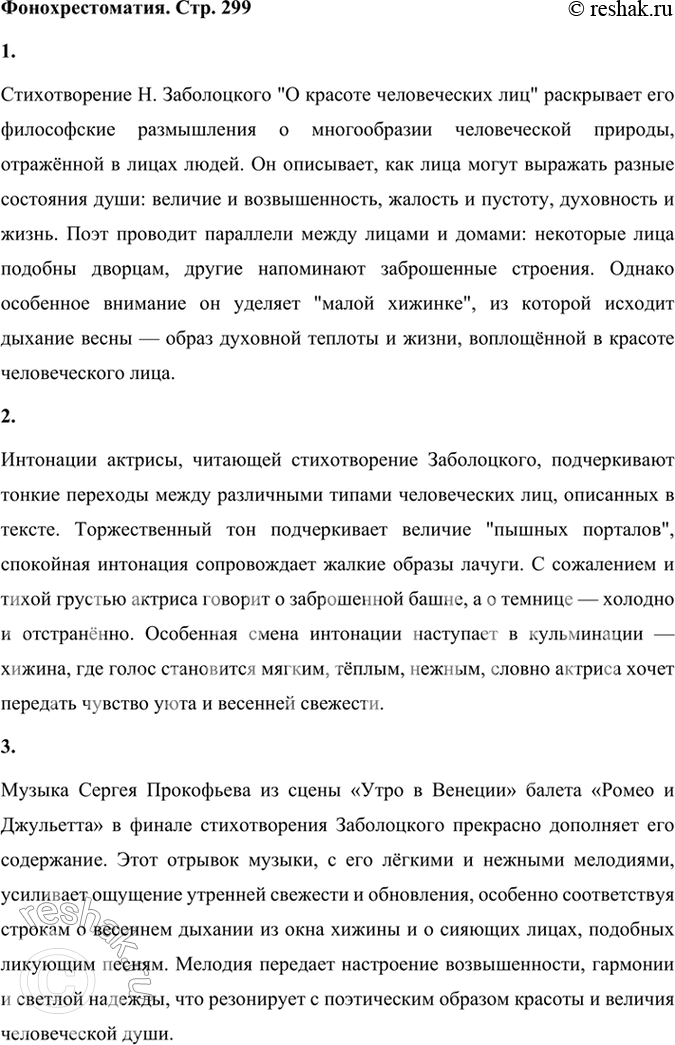 Фонохрестоматия. Стр. 299

© reshak.ru

1.

Стихотворение Н. Заболоцкого "О красоте человеческих лиц" раскрывает его философские размышления о многообразии человеческой природы, отражённой в лицах людей. Он описывает, как лица могут выражать разные состояния души: величие и возвышенность, жалость и пустоту, духовность и жизнь. Поэт проводит параллели между лицами и домами: некоторые лица подобны дворцам, другие напоминают заброшенные строения. Однако особенное внимание он уделяет "малой хижинке", из которой исходит дыхание весны — образ духовной теплоты и жизни, воплощённой в красоте человеческого лица.

2.

Интонации актрисы, читающей стихотворение Заболоцкого, подчеркивают тонкие переходы между различными типами человеческих лиц, описанных в тексте. Торжественный тон подчеркивает величие "пышных порталов", спокойная интонация сопровождает жалкие образы лачуги. С сожалением и тихой грустью актриса говорит о заброшенной башне, а о темнице — холодно и отстранённо. Особенная смена интонации наступает в кульминации — хижина, где голос становится мягким, тёплым, нежным, словно актриса хочет передать чувство уюта и весенней свежести.

3.

Музыка Сергея Прокофьева из сцены «Утро в Венеции» балета «Ромео и Джульетта» в финале стихотворения Заболоцкого прекрасно дополняет его содержание. Этот отрывок музыки, с его лёгкими и нежными мелодиями, усиливает ощущение утренней свежести и обновления, особенно соответствуя строкам о весеннем дыхании из окна хижины и о сияющих лицах, подобных ликующим песням. Мелодия передает настроение возвышенности, гармонии и светлой надежды, что резонирует с поэтическим образом красоты и величия человеческой души.

reshak.ru